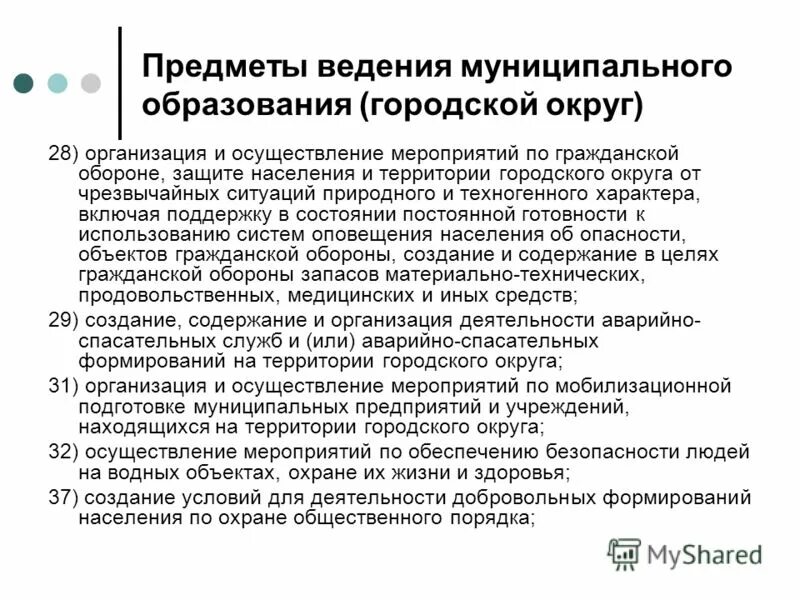 Предметы ведения муниципального образования (городской округ)

28) организация и осуществление мероприятий по гражданской обороне, защите населения и территории городского округа от чрезвычайных ситуаций природного и техногенного характера, включая поддержку в состоянии постоянной готовности к использованию систем оповещения населения об опасности, объектов гражданской обороны, создание и содержание в целях гражданской обороны запасов материально-технических, продовольственных, медицинских и иных средств;

29) создание, содержание и организация деятельности аварийно-спасательных служб и (или) аварийно-спасательных формирований на территории городского округа;

31) организация и осуществление мероприятий по мобилизационной подготовке муниципальных предприятий и учреждений, находящихся на территории городского округа;

32) осуществление мероприятий по обеспечению безопасности людей на водных объектах, охране их жизни и здоровья;

37) создание условий для деятельности добровольных формирований населения по охране общественного порядка;

MyShared